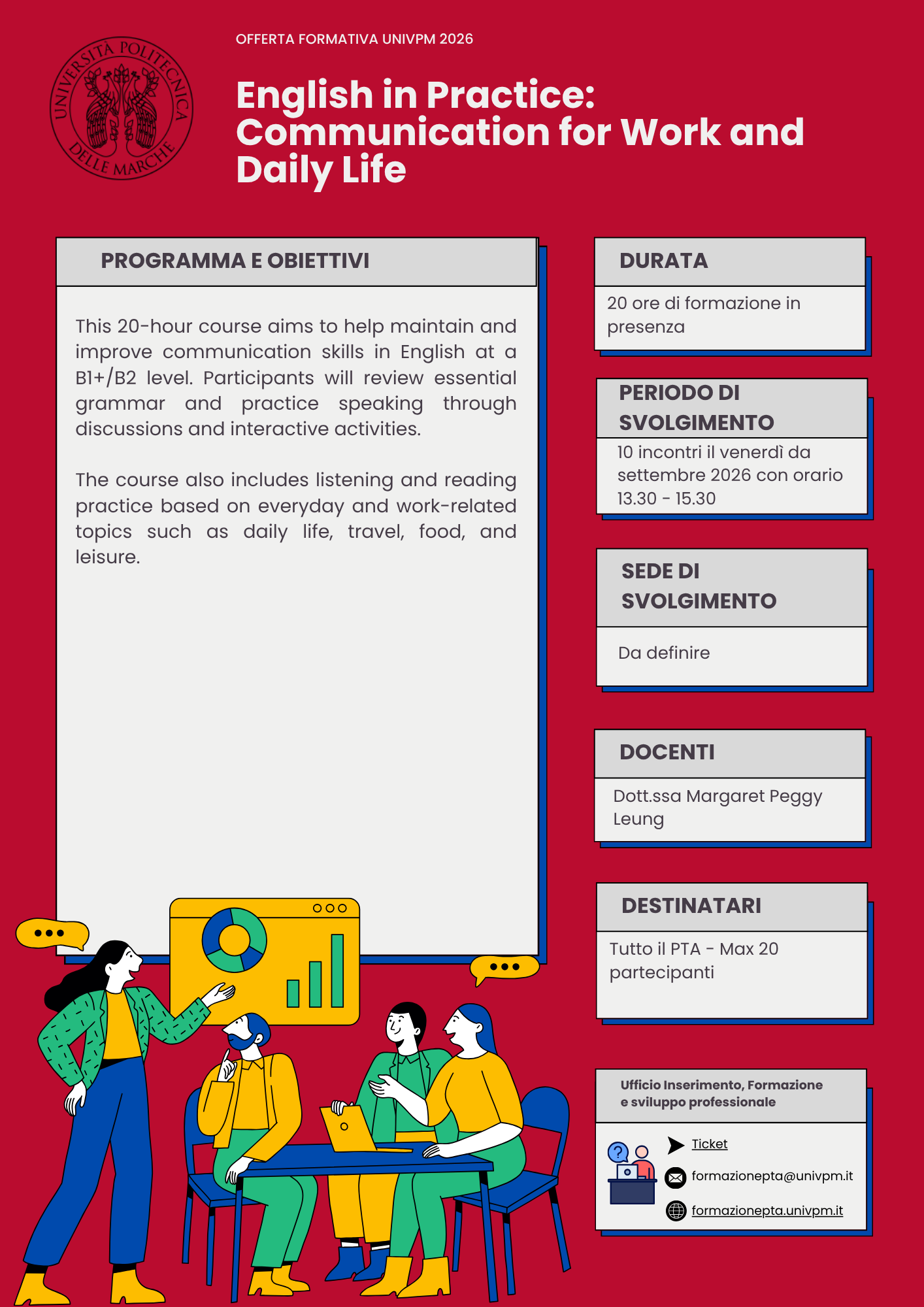 UNIVERSITÀ POLITECNICA DELLE MARCHE

OFFERTA FORMATIVA UNIVPM 2026

English in Practice: Communication for Work and Daily Life

PROGRAMMA E OBIETTIVI

This 20-hour course aims to help maintain and improve communication skills in English at a B1+/B2 level. Participants will review essential grammar and practice speaking through discussions and interactive activities.

The course also includes listening and reading practice based on everyday and work-related topics such as daily life, travel, food, and leisure.

DURATA

20 ore di formazione in presenza

PERIODO DI SVOLGIMENTO

10 incontri il venerdì da settembre 2026 con orario 13.30 - 15.30

SEDE DI SVOLGIMENTO

Da definire

DOCENTI

Dott.ssa Margaret Peggy Leung

DESTINATARI

Tutto il PTA - Max 20 partecipanti

Ufficio Inserimento, Formazione e sviluppo professionale

Ticket

formazionepta@univpm.it

formazionepta.univpm.it